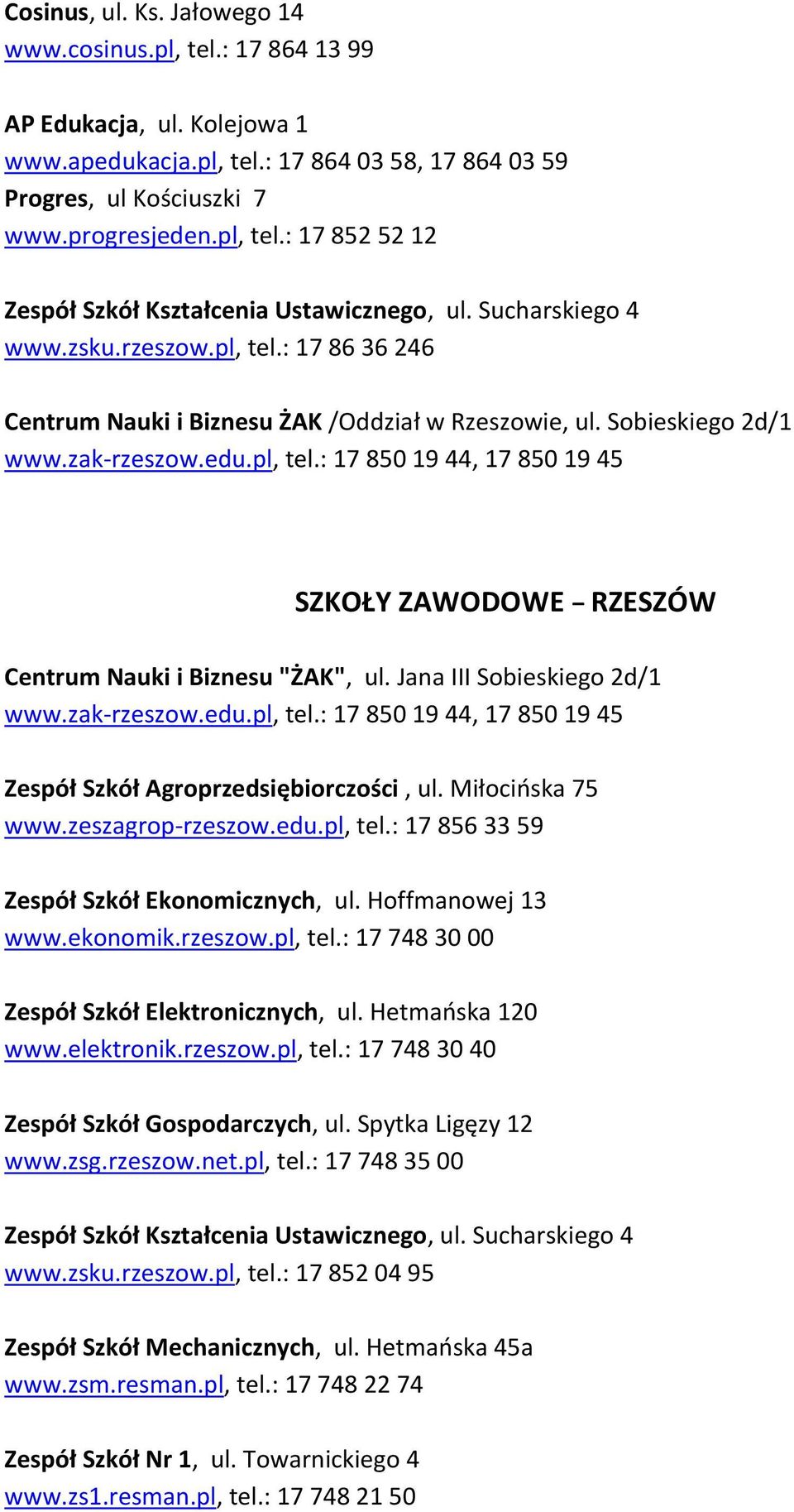 Cosinus, ul. Ks. Jałowego 14
www.cosinus.pl, tel.: 17 864 13 99

AP Edukacja, ul. Kolejowa 1
www.apedukacja.pl, tel.: 17 864 03 58, 17 864 03 59
Progres, ul Kościuszki 7
www.progresjeden.pl, tel.: 17 852 52 12

Zespół Szkół Kształcenia Ustawicznego, ul. Sucharskiego 4
www.zsku.rzeszow.pl, tel.: 17 86 36 246

Centrum Nauki i Biznesu ŻAK /Oddział w Rzeszowie, ul. Sobieskiego 2d/1
www.zak-rzeszow.edu.pl, tel.: 17 850 19 44, 17 850 19 45

SZKOŁY ZAWODOWE – RZESZÓW

Centrum Nauki i Biznesu "ŻAK", ul. Jana III Sobieskiego 2d/1
www.zak-rzeszow.edu.pl, tel.: 17 850 19 44, 17 850 19 45

Zespół Szkół Agroprzedsiębiorczości , ul. Miłocińska 75
www.zeszagrop-rzeszow.edu.pl, tel.: 17 856 33 59

Zespół Szkół Ekonomicznych, ul. Hoffmanowej 13
www.ekonomik.rzeszow.pl, tel.: 17 748 30 00

Zespół Szkół Elektronicznych, ul. Hetmańska 120
www.elektronik.rzeszow.pl, tel.: 17 748 30 40

Zespół Szkół Gospodarczych, ul. Spytka Ligęzy 12
www.zsg.rzeszow.net.pl, tel.: 17 748 35 00

Zespół Szkół Kształcenia Ustawicznego, ul. Sucharskiego 4
www.zsku.rzeszow.pl, tel.: 17 852 04 95

Zespół Szkół Mechanicznych, ul. Hetmańska 45a
www.zsm.resman.pl, tel.: 17 748 22 74

Zespół Szkół Nr 1, ul. Towarnickiego 4
www.zs1.resman.pl, tel.: 17 748 21 50